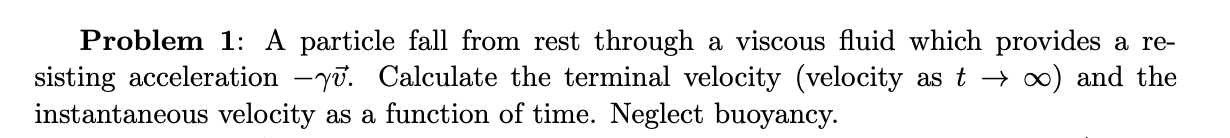 **Problem 1**: A particle fall from rest through a viscous fluid which provides a resisting acceleration $-\gamma\vec{v}$. Calculate the terminal velocity (velocity as $t \to \infty$) and the instantaneous velocity as a function of time. Neglect buoyancy.